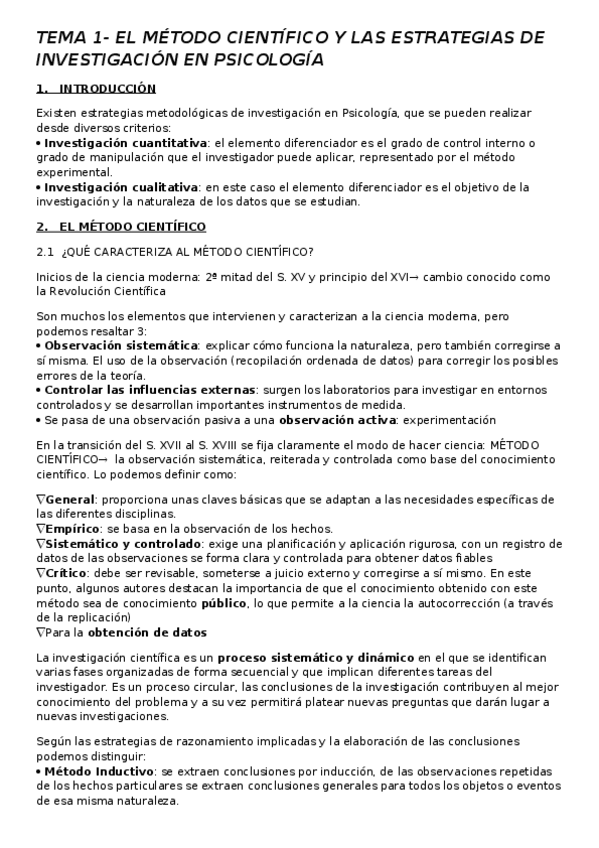 TEMA 1- EL MÉTODO CIENTÍFICO Y LAS ESTRATEGIAS DE INVESTIGACIÓN EN PSICOLOGÍA

1. INTRODUCCIÓN

Existen estrategias metodológicas de investigación en Psicología, que se pueden realizar desde diversos criterios:
• Investigación cuantitativa: el elemento diferenciador es el grado de control interno o grado de manipulación que el investigador puede aplicar, representado por el método experimental.
• Investigación cualitativa: en este caso el elemento diferenciador es el objetivo de la investigación y la naturaleza de los datos que se estudian.

2. EL MÉTODO CIENTÍFICO

2.1 ¿QUÉ CARACTERIZA AL MÉTODO CIENTÍFICO?

Inicios de la ciencia moderna: 2ª mitad del S. XV y principio del XVI→ cambio conocido como la Revolución Científica

Son muchos los elementos que intervienen y caracterizan a la ciencia moderna, pero podemos resaltar 3:
• Observación sistemática: explicar cómo funciona la naturaleza, pero también corregirse a sí misma. El uso de la observación (recopilación ordenada de datos) para corregir los posibles errores de la teoría.
• Controlar las influencias externas: surgen los laboratorios para investigar en entornos controlados y se desarrollan importantes instrumentos de medida.
• Se pasa de una observación pasiva a una observación activa: experimentación

En la transición del S. XVII al S. XVIII se fija claramente el modo de hacer ciencia: MÉTODO CIENTÍFICO→ la observación sistemática, reiterada y controlada como base del conocimiento científico. Lo podemos definir como:

∇General: proporciona unas claves básicas que se adaptan a las necesidades específicas de las diferentes disciplinas.
∇Empírico: se basa en la observación de los hechos.
∇Sistemático y controlado: exige una planificación y aplicación rigurosa, con un registro de datos de las observaciones se forma clara y controlada para obtener datos fiables
∇Crítico: debe ser revisable, someterse a juicio externo y corregirse a sí mismo. En este punto, algunos autores destacan la importancia de que el conocimiento obtenido con este método sea de conocimiento público, lo que permite a la ciencia la autocorrección (a través de la replicación)
∇Para la obtención de datos

La investigación científica es un proceso sistemático y dinámico en el que se identifican varias fases organizadas de forma secuencial y que implican diferentes tareas del investigador. Es un proceso circular, las conclusiones de la investigación contribuyen al mejor conocimiento del problema y a su vez permitirá platear nuevas preguntas que darán lugar a nuevas investigaciones.

Según las estrategias de razonamiento implicadas y la elaboración de las conclusiones podemos distinguir:
• Método Inductivo: se extraen conclusiones por inducción, de las observaciones repetidas de los hechos particulares se extraen conclusiones generales para todos los objetos o eventos de esa misma naturaleza.